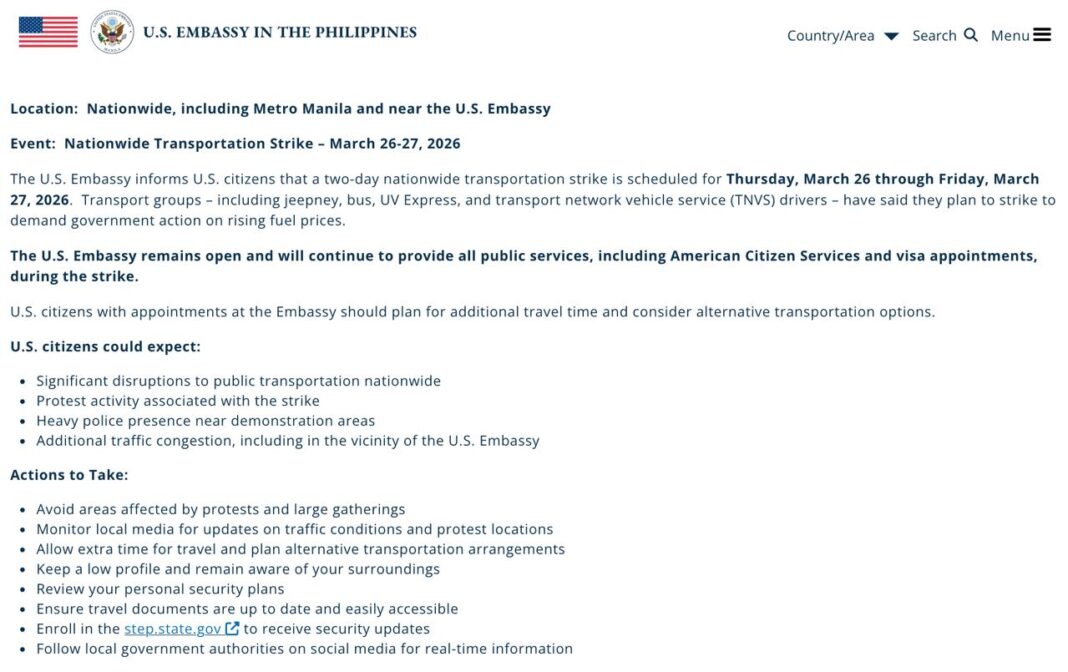 U.S. EMBASSY IN THE PHILIPPINES

Country/Area Search Menu

Location: Nationwide, including Metro Manila and near the U.S. Embassy

Event: Nationwide Transportation Strike – March 26-27, 2026

The U.S. Embassy informs U.S. citizens that a two-day nationwide transportation strike is scheduled for Thursday, March 26 through Friday, March 27, 2026. Transport groups – including jeepney, bus, UV Express, and transport network vehicle service (TNVS) drivers – have said they plan to strike to demand government action on rising fuel prices.

The U.S. Embassy remains open and will continue to provide all public services, including American Citizen Services and visa appointments, during the strike.

U.S. citizens with appointments at the Embassy should plan for additional travel time and consider alternative transportation options.

U.S. citizens could expect:

- Significant disruptions to public transportation nationwide
- Protest activity associated with the strike
- Heavy police presence near demonstration areas
- Additional traffic congestion, including in the vicinity of the U.S. Embassy

Actions to Take:

- Avoid areas affected by protests and large gatherings
- Monitor local media for updates on traffic conditions and protest locations
- Allow extra time for travel and plan alternative transportation arrangements
- Keep a low profile and remain aware of your surroundings
- Review your personal security plans
- Ensure travel documents are up to date and easily accessible
- Enroll in the step.state.gov to receive security updates
- Follow local government authorities on social media for real-time information